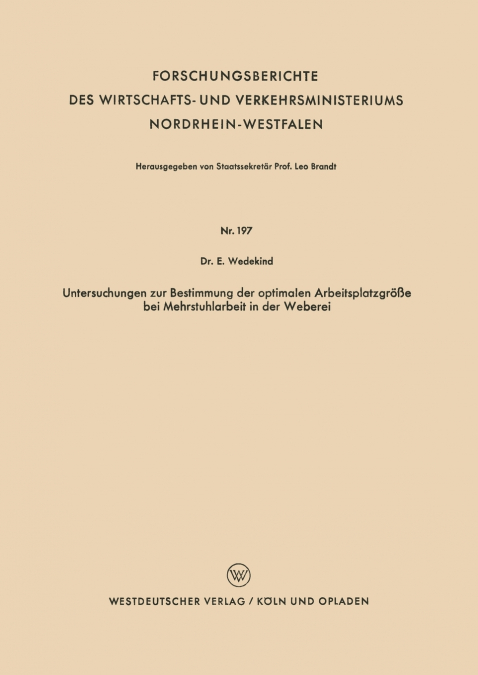 FORSCHUNGSBERICHTE
DES WIRTSCHAFTS- UND VERKEHRSMINISTERIUMS
NORDRHEIN-WESTFALEN

Herausgegeben von Staatssekretär Prof. Leo Brandt

Nr. 197

Dr. E. Wedekind

Untersuchungen zur Bestimmung der optimalen Arbeitsplatzgröße bei Mehrstuhlarbeit in der Weberei

W

WESTDEUTSCHER VERLAG / KÖLN UND OPLADEN